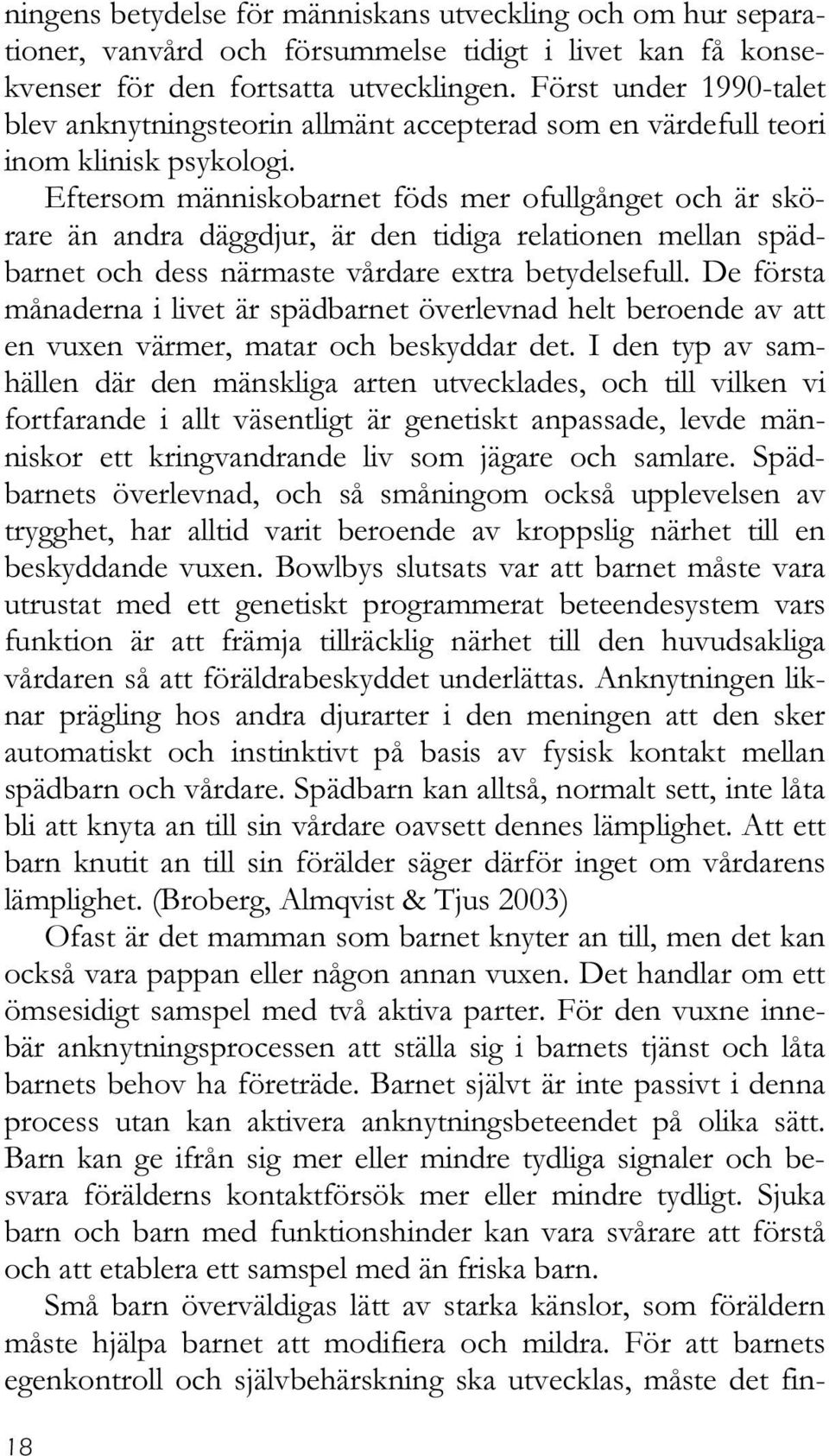 ningens betydelse för människans utveckling och om hur separationer, vanvård och försummelse tidigt i livet kan få konsekvenser för den fortsatta utvecklingen. Först under 1990-talet blev anknytningsteorin allmänt accepterad som en värdefull teori inom klinisk psykologi. Eftersom människobarnet föds mer ofullgånget och är skörare än andra däggdjur, är den tidiga relationen mellan spädbarnet och dess närmaste vårdare extra betydelsefull. De första månaderna i livet är spädbarnet överlevnad helt beroende av att en vuxen värmer, matar och beskyddar det. I den typ av samhällen där den mänskliga arten utvecklades, och till vilken vi fortfarande i allt väsentligt är genetiskt anpassade, levde människor ett kringvandrande liv som jägare och samlare. Spädbarnets överlevnad, och så småningom också upplevelsen av trygghet, har alltid varit beroende av kroppslig närhet till en beskyddande vuxen. Bowlbys slutsats var att barnet måste vara utrustat med ett genetiskt programmerat beteendesystem vars funktion är att främja tillräcklig närhet till den huvudsakliga vårdaren så att föräldrabeskyddet underlättas. Anknytningen liknar prägling hos andra djurarter i den meningen att den sker automatiskt och instinktivt på basis av fysisk kontakt mellan spädbarn och vårdare. Spädbarn kan alltså, normalt sett, inte låta bli att knyta an till sin vårdare oavsett dennes lämplighet. Att ett barn knutit an till sin förälder säger därför inget om vårdarens lämplighet. (Broberg, Almqvist & Tjus 2003)

Ofast är det mamman som barnet knyter an till, men det kan också vara pappan eller någon annan vuxen. Det handlar om ett ömsesidigt samspel med två aktiva parter. För den vuxne innebär anknytningsprocessen att ställa sig i barnets tjänst och låta barnets behov ha företräde. Barnet självt är inte passivt i denna process utan kan aktivera anknytningsbeteendet på olika sätt. Barn kan ge ifrån sig mer eller mindre tydliga signaler och besvara förälderns kontaktförsök mer eller mindre tydligt. Sjuka barn och barn med funktionshinder kan vara svårare att förstå och att etablera ett samspel med än friska barn.

Små barn överväldigas lätt av starka känslor, som föräldern måste hjälpa barnet att modifiera och mildra. För att barnets egenkontroll och självbehärskning ska utvecklas, måste det fin-

18